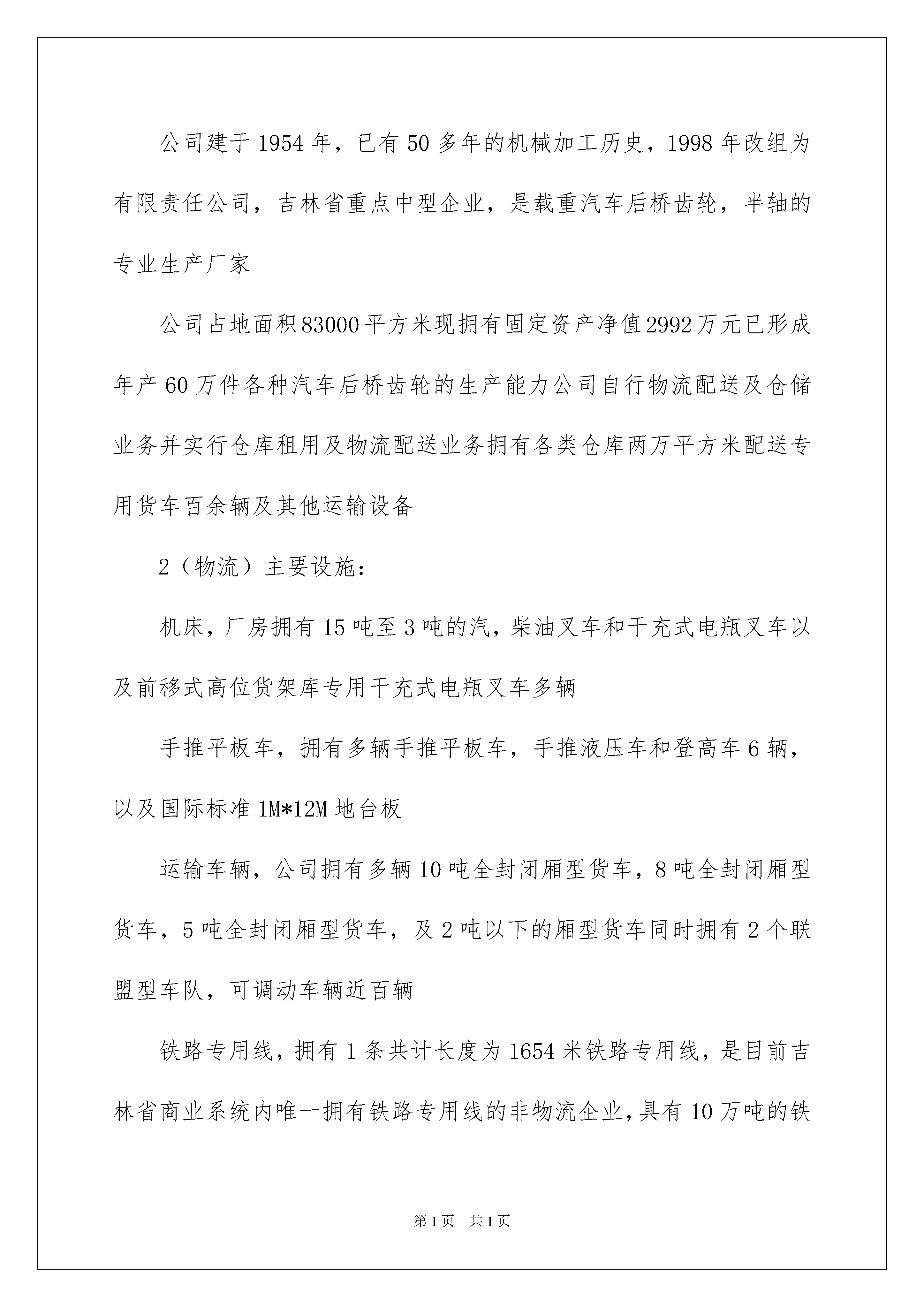 公司建于1954年，已有50多年的机械加工历史，1998年改组为有限责任公司，吉林省重点中型企业，是载重汽车后桥齿轮，半轴的专业生产厂家

公司占地面积83000平方米现拥有固定资产净值2992万元已形成年产60万件各种汽车后桥齿轮的生产能力公司自行物流配送及仓储业务并实行仓库租用及物流配送业务拥有各类仓库两万平方米配送专用货车百余辆及其他运输设备

2（物流）主要设施：

机床，厂房拥有15吨至3吨的汽，柴油叉车和干充式电瓶叉车以及前移式高位货架库专用干充式电瓶叉车多辆

手推平板车，拥有多辆手推平板车，手推液压车和登高车6辆，以及国际标准1M*12M地台板

运输车辆，公司拥有多辆10吨全封闭厢型货车，8吨全封闭厢型货车，5吨全封闭厢型货车，及2吨以下的厢型货车同时拥有2个联盟型车队，可调动车辆近百辆

铁路专用线，拥有1条共计长度为1654米铁路专用线，是目前吉林省商业系统内唯一拥有铁路专用线的非物流企业，具有10万吨的铁

第1页 共1页